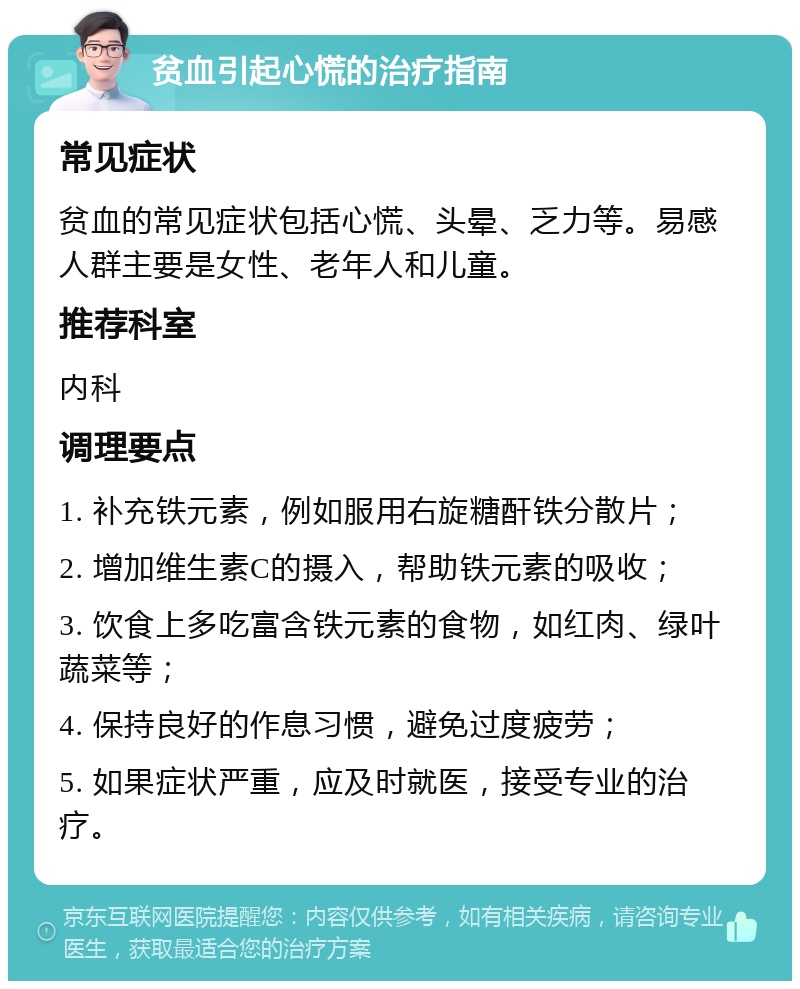 贫血引起心慌的治疗指南

常见症状

贫血的常见症状包括心慌、头晕、乏力等。易感人群主要是女性、老年人和儿童。

推荐科室

内科

调理要点

1. 补充铁元素，例如服用右旋糖酐铁分散片；

2. 增加维生素C的摄入，帮助铁元素的吸收；

3. 饮食上多吃富含铁元素的食物，如红肉、绿叶蔬菜等；

4. 保持良好的作息习惯，避免过度疲劳；

5. 如果症状严重，应及时就医，接受专业的治疗。

京东互联网医院提醒您：内容仅供参考，如有相关疾病，请咨询专业医生，获取最适合您的治疗方案